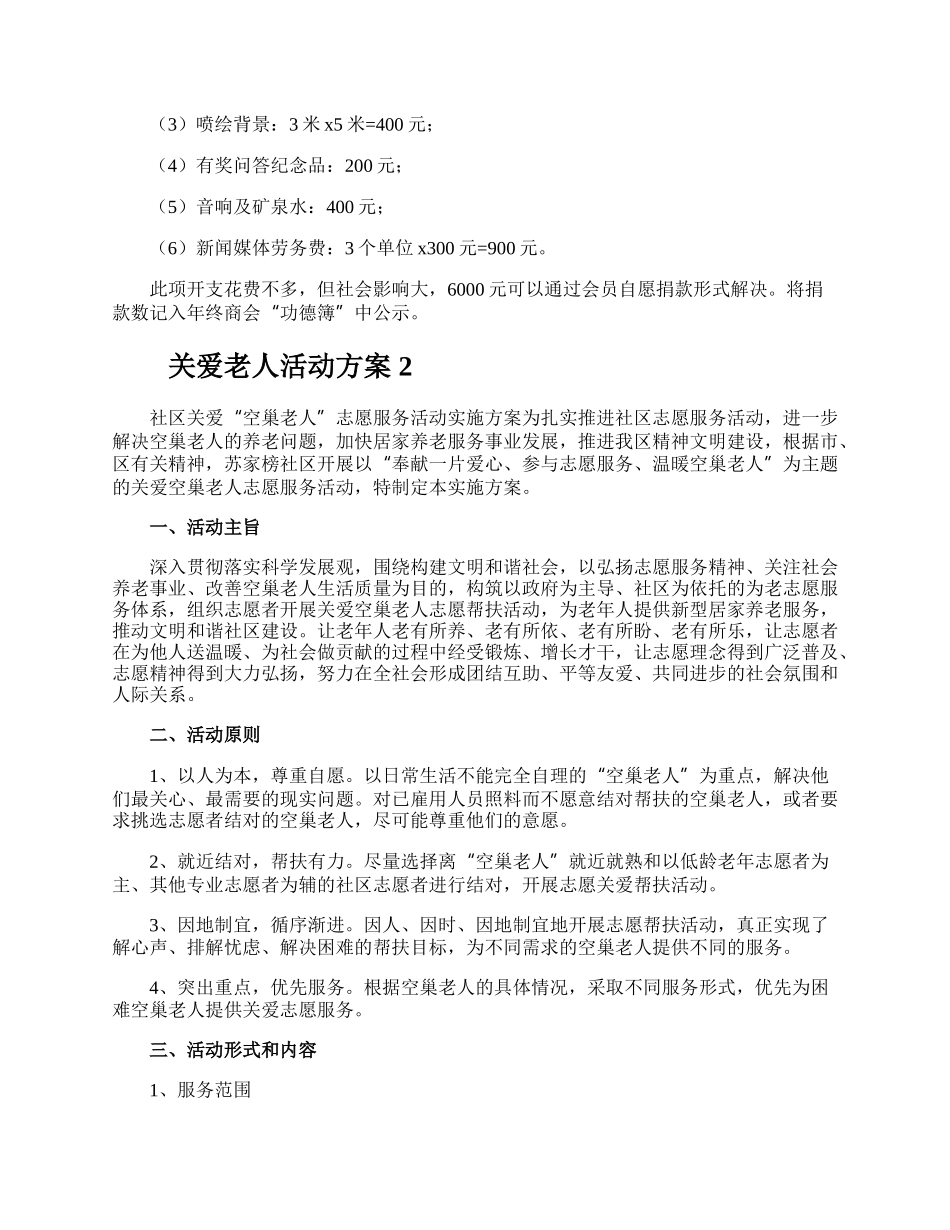 （3）喷绘背景：3 米 x5 米=400 元；

（4）有奖问答纪念品：200 元；

（5）音响及矿泉水：400 元；

（6）新闻媒体劳务费：3 个单位 x300 元=900 元。

此项开支花费不多，但社会影响大，6000 元可以通过会员自愿捐款形式解决。将捐款数记入年终商会“功德簿”中公示。

关爱老人活动方案 2

社区关爱“空巢老人”志愿服务活动实施方案为扎实推进社区志愿服务活动，进一步解决空巢老人的养老问题，加快居家养老服务事业发展，推进我区精神文明建设，根据市、区有关精神，苏家榜社区开展以“奉献一片爱心、参与志愿服务、温暖空巢老人”为主题的关爱空巢老人志愿服务活动，特制定本实施方案。

一、活动主旨

深入贯彻落实科学发展观，围绕构建文明和谐社会，以弘扬志愿服务精神、关注社会养老事业、改善空巢老人生活质量为目的，构筑以政府为主导、社区为依托的为老志愿服务体系，组织志愿者开展关爱空巢老人志愿帮扶活动，为老年人提供新型居家养老服务，推动文明和谐社区建设。让老年人老有所养、老有所依、老有所盼、老有所乐，让志愿者在为他人送温暖、为社会做贡献的过程中经受锻炼、增长才干，让志愿理念得到广泛普及、志愿精神得到大力弘扬，努力在全社会形成团结互助、平等友爱、共同进步的社会氛围和人际关系。

二、活动原则

1、以人为本，尊重自愿。以日常生活不能完全自理的“空巢老人”为重点，解决他们最关心、最需要的现实问题。对已雇用人员照料而不愿意结对帮扶的空巢老人，或者要求挑选志愿者结对的空巢老人，尽可能尊重他们的意愿。

2、就近结对，帮扶有力。尽量选择离“空巢老人”就近就熟和以低龄老年志愿者为主、其他专业志愿者为辅的社区志愿者进行结对，开展志愿关爱帮扶活动。

3、因地制宜，循序渐进。因人、因时、因地制宜地开展志愿帮扶活动，真正实现了解心声、排解忧虑、解决困难的帮扶目标，为不同需求的空巢老人提供不同的服务。

4、突出重点，优先服务。根据空巢老人的具体情况，采取不同服务形式，优先为困难空巢老人提供关爱志愿服务。

三、活动形式和内容

1、服务范围